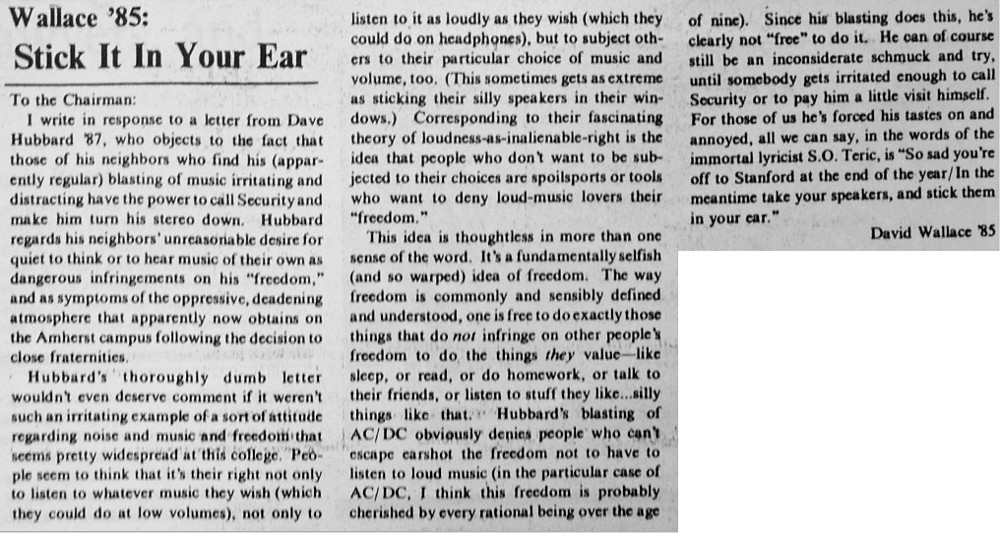 Wallace '85:
Stick It In Your Ear

To the Chairman:

I write in response to a letter from Dave Hubbard '87, who objects to the fact that those of his neighbors who find his (apparently regular) blasting of music irritating and distracting have the power to call Security and make him turn his stereo down. Hubbard regards his neighbors' unreasonable desire for quiet to think or to hear music of their own as dangerous infringements on his "freedom," and as symptoms of the oppressive, deadening atmosphere that apparently now obtains on the Amherst campus following the decision to close fraternities.

Hubbard's thoroughly dumb letter wouldn't even deserve comment if it weren't such an irritating example of a sort of attitude regarding noise and music and freedom that seems pretty widespread at this college. People seem to think that it's their right not only to listen to whatever music they wish (which they could do at low volumes), not only to listen to it as loudly as they wish (which they could do on headphones), but to subject others to their particular choice of music and volume, too. (This sometimes gets as extreme as sticking their silly speakers in their windows.) Corresponding to their fascinating theory of loudness-as-inalienable-right is the idea that people who don't want to be subjected to their choices are spoilsports or tools who want to deny loud-music lovers their "freedom."

This idea is thoughtless in more than one sense of the word. It's a fundamentally selfish (and so warped) idea of freedom. The way freedom is commonly and sensibly defined and understood, one is free to do exactly those things that do not infringe on other people's freedom to do the things they value—like sleep, or read, or do homework, or talk to their friends, or listen to stuff they like...silly things like that. Hubbard's blasting of AC/DC obviously denies people who can't escape earshot the freedom not to have to listen to loud music (in the particular case of AC/DC, I think this freedom is probably cherished by every rational being over the age of nine). Since his blasting does this, he's clearly not "free" to do it. He can of course still be an inconsiderate schmuck and try, until somebody gets irritated enough to call Security or to pay him a little visit himself. For those of us he's forced his tastes on and annoyed, all we can say, in the words of the immortal lyricist S.O. Teric, is "So sad you're off to Stanford at the end of the year/In the meantime take your speakers, and stick them in your ear."

David Wallace '85